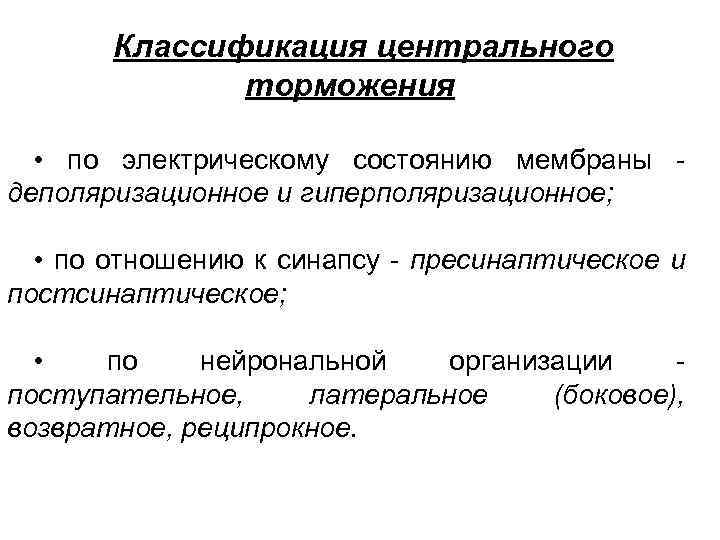 Классификация центрального торможения

• по электрическому состоянию мембраны - деполяризационное и гиперполяризационное;

• по отношению к синапсу - пресинаптическое и постсинаптическое;

• по нейрональной организации - поступательное, латеральное (боковое), возвратное, реципрокное.